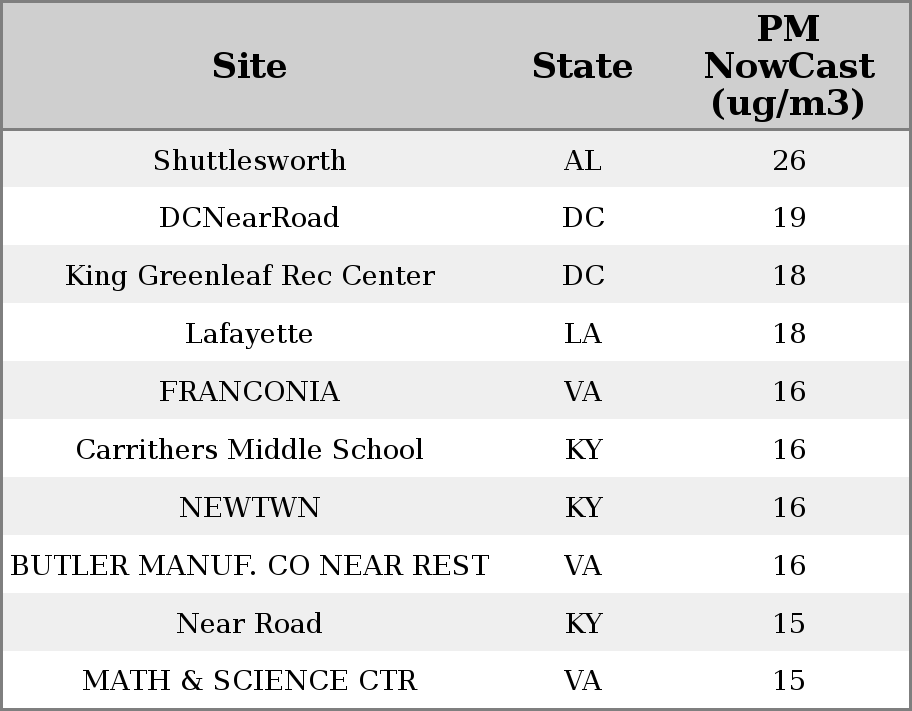 | Site | State | PM NowCast (ug/m3) |
|---|---|---|
| Shuttlesworth | AL | 26 |
| DCNearRoad | DC | 19 |
| King Greenleaf Rec Center | DC | 18 |
| Lafayette | LA | 18 |
| FRANCONIA | VA | 16 |
| Carrithers Middle School | KY | 16 |
| NEWTWN | KY | 16 |
| BUTLER MANUF. CO NEAR REST | VA | 16 |
| Near Road | KY | 15 |
| MATH & SCIENCE CTR | VA | 15 |